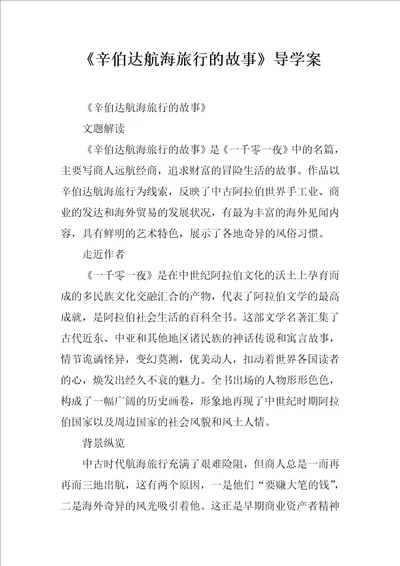 《辛伯达航海旅行的故事》导学案

《辛伯达航海旅行的故事》

文题解读

《辛伯达航海旅行的故事》是《一千零一夜》中的名篇，主要写商人远航经商，追求财富的冒险生活的故事。作品以辛伯达航海旅行为线索，反映了中古阿拉伯世界手工业、商业的发达和海外贸易的发展状况，有最为丰富的海外见闻内容，具有鲜明的艺术特色，展示了各地奇异的风俗习惯。

走近作者

《一千零一夜》是在中世纪阿拉伯文化的沃土上孕育而成的多民族文化交融汇合的产物，代表了阿拉伯文学的最高成就，是阿拉伯社会生活的百科全书。这部文学名著汇集了古代近东、中亚和其他地区诸民族的神话传说和寓言故事，情节诡谲怪异，变幻莫测，优美动人，扣动着世界各国读者的心，焕发出经久不衰的魅力。全书出场的人物形形色色，构成了一幅广阔的历史画卷，形象地再现了中世纪时期阿拉伯国家以及周边国家的社会风貌和风土人情。

背景纵览

中古时代航海旅行充满了艰难险阻，但商人总是一而再再而三地出航，这有两个原因，一是他们“要赚大笔的钱”，二是海外奇异的风光吸引着他。这正是早期商业资产者精神